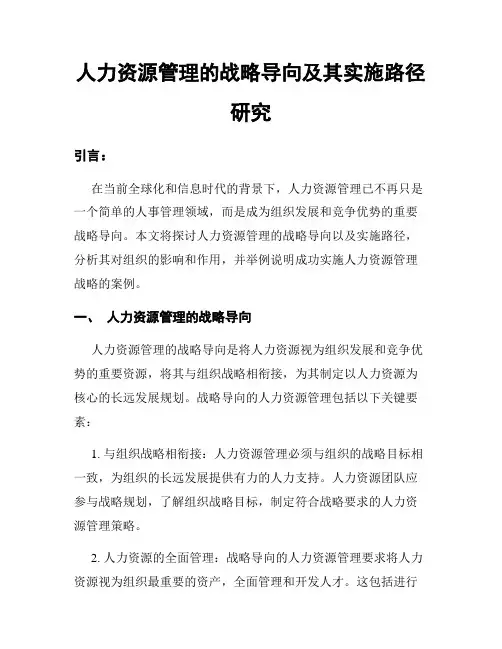 人力资源管理的战略导向及其实施路径研究

引言：

在当前全球化和信息时代的背景下，人力资源管理已不再只是一个简单的人事管理领域，而是成为组织发展和竞争优势的重要战略导向。本文将探讨人力资源管理的战略导向以及实施路径，分析其对组织的影响和作用，并举例说明成功实施人力资源管理战略的案例。

一、 人力资源管理的战略导向

人力资源管理的战略导向是将人力资源视为组织发展和竞争优势的重要资源，将其与组织战略相衔接，为其制定以人力资源为核心的长远发展规划。战略导向的人力资源管理包括以下关键要素：

1. 与组织战略相衔接：人力资源管理必须与组织的战略目标相一致，为组织的长远发展提供有力的人力支持。人力资源团队应参与战略规划，了解组织战略目标，制定符合战略要求的人力资源管理策略。

2. 人力资源的全面管理：战略导向的人力资源管理要求将人力资源视为组织最重要的资产，全面管理和开发人才。这包括进行